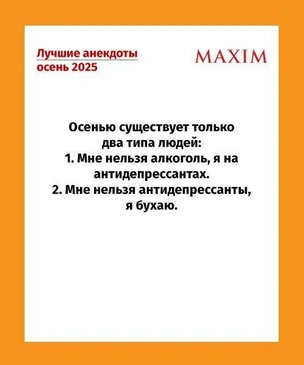 Лучшие анекдоты осень 2025

MAXIM

Осенью существует только два типа людей:
1. Мне нельзя алкоголь, я на антидепрессантах.
2. Мне нельзя антидепрессанты, я бухаю.